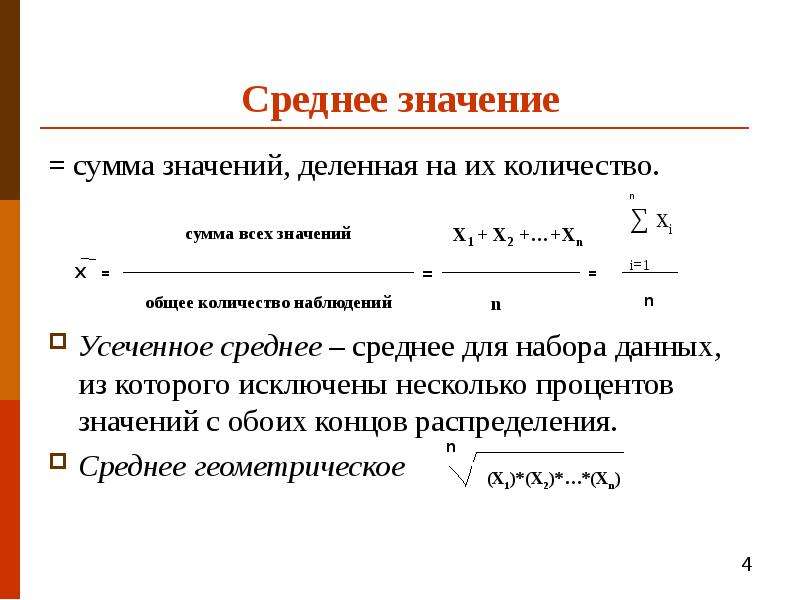 Среднее значение

= сумма значений, деленная на их количество.

$\bar{X} = \frac{\text{сумма всех значений}}{\text{общее количество наблюдений}} = \frac{X_1 + X_2 + \ldots + X_n}{n} = \frac{\sum_{i=1}^{n} X_i}{n}$

Усеченное среднее – среднее для набора данных, из которого исключены несколько процентов значений с обоих концов распределения.

Среднее геометрическое $\sqrt[n]{(X_1)*(X_2)*\ldots*(X_n)}$

4